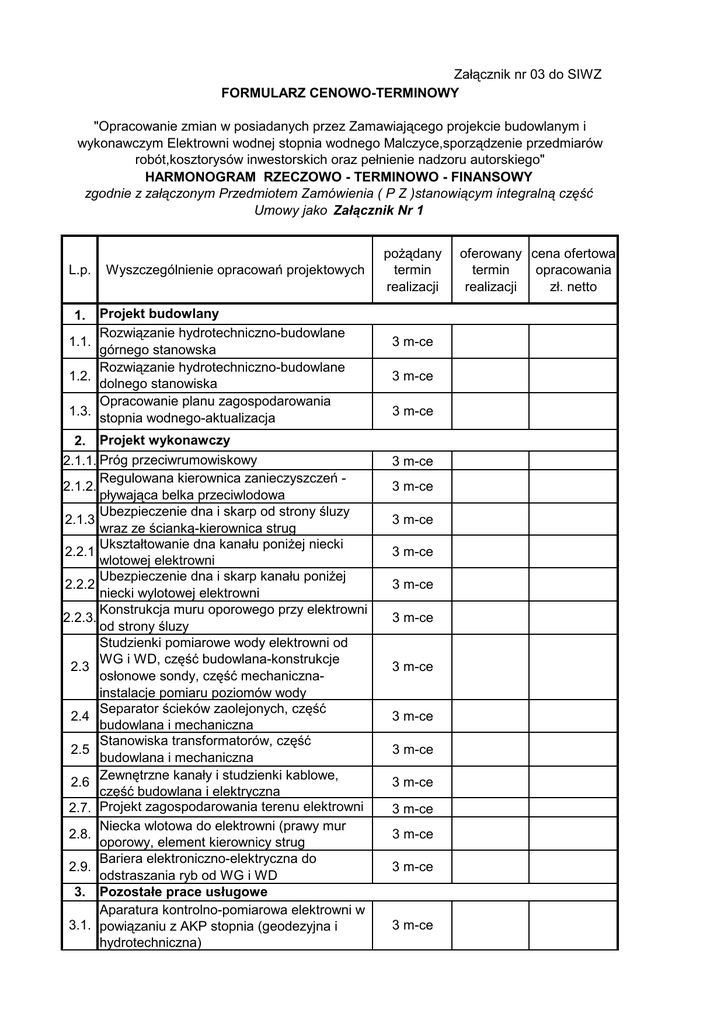 Załącznik nr 03 do SIWZ

FORMULARZ CENOWO-TERMINOWY

"Opracowanie zmian w posiadanych przez Zamawiającego projekcie budowlanym i wykonawczym Elektrowni wodnej stopnia wodnego Malczyce,sporządzenie przedmiarów robót,kosztorysów inwestorskich oraz pełnienie nadzoru autorskiego"

HARMONOGRAM RZECZOWO - TERMINOWO - FINANSOWY

zgodnie z załączonym Przedmiotem Zamówienia ( P Z )stanowiącym integralną część Umowy jako Załącznik Nr 1

| L.p. | Wyszczególnienie opracowań projektowych | pożądany termin realizacji | oferowany termin realizacji | cena ofertowa opracowania zł. netto |
|---|---|---|---|---|
| 1. | Projekt budowlany | | | |
| 1.1. | Rozwiązanie hydrotechniczno-budowlane górnego stanowska | 3 m-ce | | |
| 1.2. | Rozwiązanie hydrotechniczno-budowlane dolnego stanowiska | 3 m-ce | | |
| 1.3. | Opracowanie planu zagospodarowania stopnia wodnego-aktualizacja | 3 m-ce | | |
| 2. | Projekt wykonawczy | | | |
| 2.1.1. | Próg przeciwrumowiskowy | 3 m-ce | | |
| 2.1.2. | Regulowana kierownica zanieczyszczeń - pływająca belka przeciwlodowa | 3 m-ce | | |
| 2.1.3 | Ubezpieczenie dna i skarp od strony śluzy wraz ze ścianką-kierownica strug | 3 m-ce | | |
| 2.2.1 | Ukształtowanie dna kanału poniżej niecki wlotowej elektrowni | 3 m-ce | | |
| 2.2.2 | Ubezpieczenie dna i skarp kanału poniżej niecki wylotowej elektrowni | 3 m-ce | | |
| 2.2.3. | Konstrukcja muru oporowego przy elektrowni od strony śluzy | 3 m-ce | | |
| 2.3 | Studzienki pomiarowe wody elektrowni od WG i WD, część budowlana-konstrukcje osłonowe sondy, część mechaniczna-instalacje pomiaru poziomów wody | 3 m-ce | | |
| 2.4 | Separator ścieków zaolejonych, część budowlana i mechaniczna | 3 m-ce | | |
| 2.5 | Stanowiska transformatorów, część budowlana i mechaniczna | 3 m-ce | | |
| 2.6 | Zewnętrzne kanały i studzienki kablowe, część budowlana i elektryczna | 3 m-ce | | |
| 2.7. | Projekt zagospodarowania terenu elektrowni | 3 m-ce | | |
| 2.8. | Niecka wlotowa do elektrowni (prawy mur oporowy, element kierownicy strug | 3 m-ce | | |
| 2.9. | Bariera elektroniczno-elektryczna do odstraszania ryb od WG i WD | 3 m-ce | | |
| 3. | Pozostałe prace usługowe | | | |
| 3.1. | Aparatura kontrolno-pomiarowa elektrowni w powiązaniu z AKP stopnia (geodezyjna i hydrotechniczna) | 3 m-ce | | |